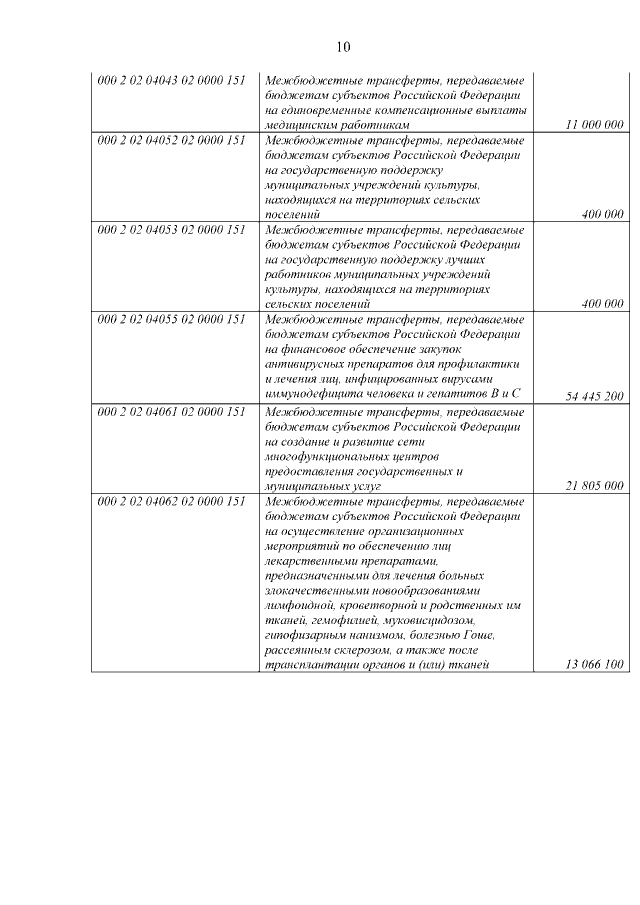 10

| | | |
|---|---|---|
| 000 2 02 04043 02 0000 151 | Межбюджетные трансферты, передаваемые бюджетам субъектов Российской Федерации на единовременные компенсационные выплаты медицинским работникам | 11 000 000 |
| 000 2 02 04052 02 0000 151 | Межбюджетные трансферты, передаваемые бюджетам субъектов Российской Федерации на государственную поддержку муниципальных учреждений культуры, находящихся на территориях сельских поселений | 400 000 |
| 000 2 02 04053 02 0000 151 | Межбюджетные трансферты, передаваемые бюджетам субъектов Российской Федерации на государственную поддержку лучших работников муниципальных учреждений культуры, находящихся на территориях сельских поселений | 400 000 |
| 000 2 02 04055 02 0000 151 | Межбюджетные трансферты, передаваемые бюджетам субъектов Российской Федерации на финансовое обеспечение закупок антивирусных препаратов для профилактики и лечения лиц, инфицированных вирусами иммунодефицита человека и гепатитов В и С | 54 445 200 |
| 000 2 02 04061 02 0000 151 | Межбюджетные трансферты, передаваемые бюджетам субъектов Российской Федерации на создание и развитие сети многофункциональных центров предоставления государственных и муниципальных услуг | 21 805 000 |
| 000 2 02 04062 02 0000 151 | Межбюджетные трансферты, передаваемые бюджетам субъектов Российской Федерации на осуществление организационных мероприятий по обеспечению лиц лекарственными препаратами, предназначенными для лечения больных злокачественными новообразованиями лимфоидной, кроветворной и родственных им тканей, гемофилией, муковисцидозом, гипофизарным нанизмом, болезнью Гоше, рассеянным склерозом, а также после трансплантации органов и (или) тканей | 13 066 100 |